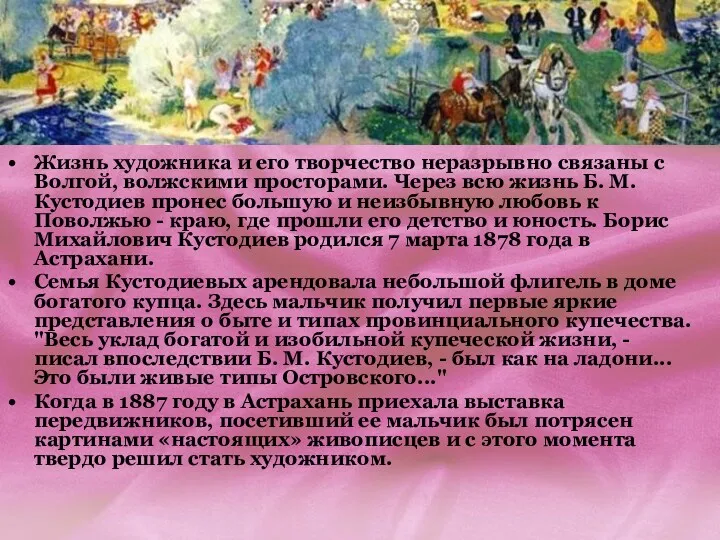 • Жизнь художника и его творчество неразрывно связаны с Волгой, волжскими просторами. Через всю жизнь Б. М. Кустодиев пронес большую и неизбывную любовь к Поволжью - краю, где прошли его детство и юность. Борис Михайлович Кустодиев родился 7 марта 1878 года в Астрахани.

• Семья Кустодиевых арендовала небольшой флигель в доме богатого купца. Здесь мальчик получил первые яркие представления о быте и типах провинциального купечества. "Весь уклад богатой и изобильной купеческой жизни, - писал впоследствии Б. М. Кустодиев, - был как на ладони... Это были живые типы Островского..."

• Когда в 1887 году в Астрахань приехала выставка передвижников, посетивший ее мальчик был потрясен картинами «настоящих» живописцев и с этого момента твердо решил стать художником.